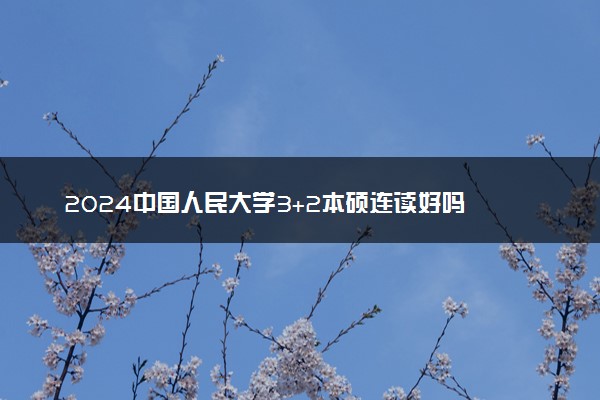 2024中国人民大学3+2本硕连读好吗